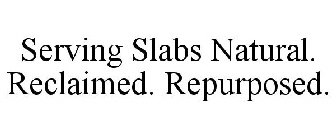 Serving Slabs Natural. Reclaimed. Repurposed.